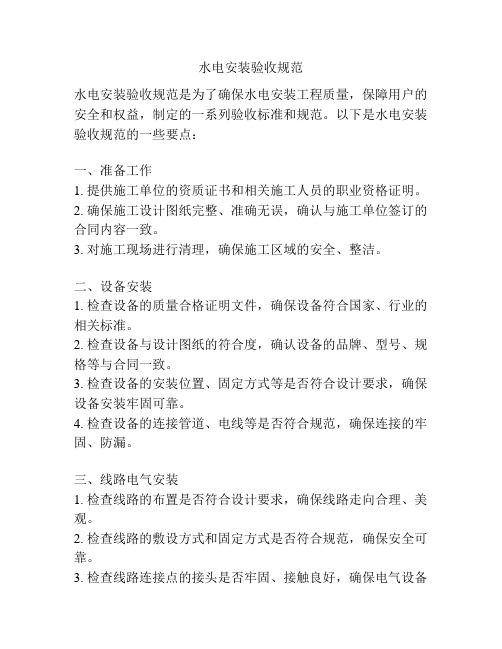 水电安装验收规范

水电安装验收规范是为了确保水电安装工程质量，保障用户的安全和权益，制定的一系列验收标准和规范。以下是水电安装验收规范的一些要点：

一、准备工作
1. 提供施工单位的资质证书和相关施工人员的职业资格证明。
2. 确保施工设计图纸完整、准确无误，确认与施工单位签订的合同内容一致。
3. 对施工现场进行清理，确保施工区域的安全、整洁。

二、设备安装
1. 检查设备的质量合格证明文件，确保设备符合国家、行业的相关标准。
2. 检查设备与设计图纸的符合度，确认设备的品牌、型号、规格等与合同一致。
3. 检查设备的安装位置、固定方式等是否符合设计要求，确保设备安装牢固可靠。
4. 检查设备的连接管道、电线等是否符合规范，确保连接的牢固、防漏。

三、线路电气安装
1. 检查线路的布置是否符合设计要求，确保线路走向合理、美观。
2. 检查线路的敷设方式和固定方式是否符合规范，确保安全可靠。
3. 检查线路连接点的接头是否牢固、接触良好，确保电气设备